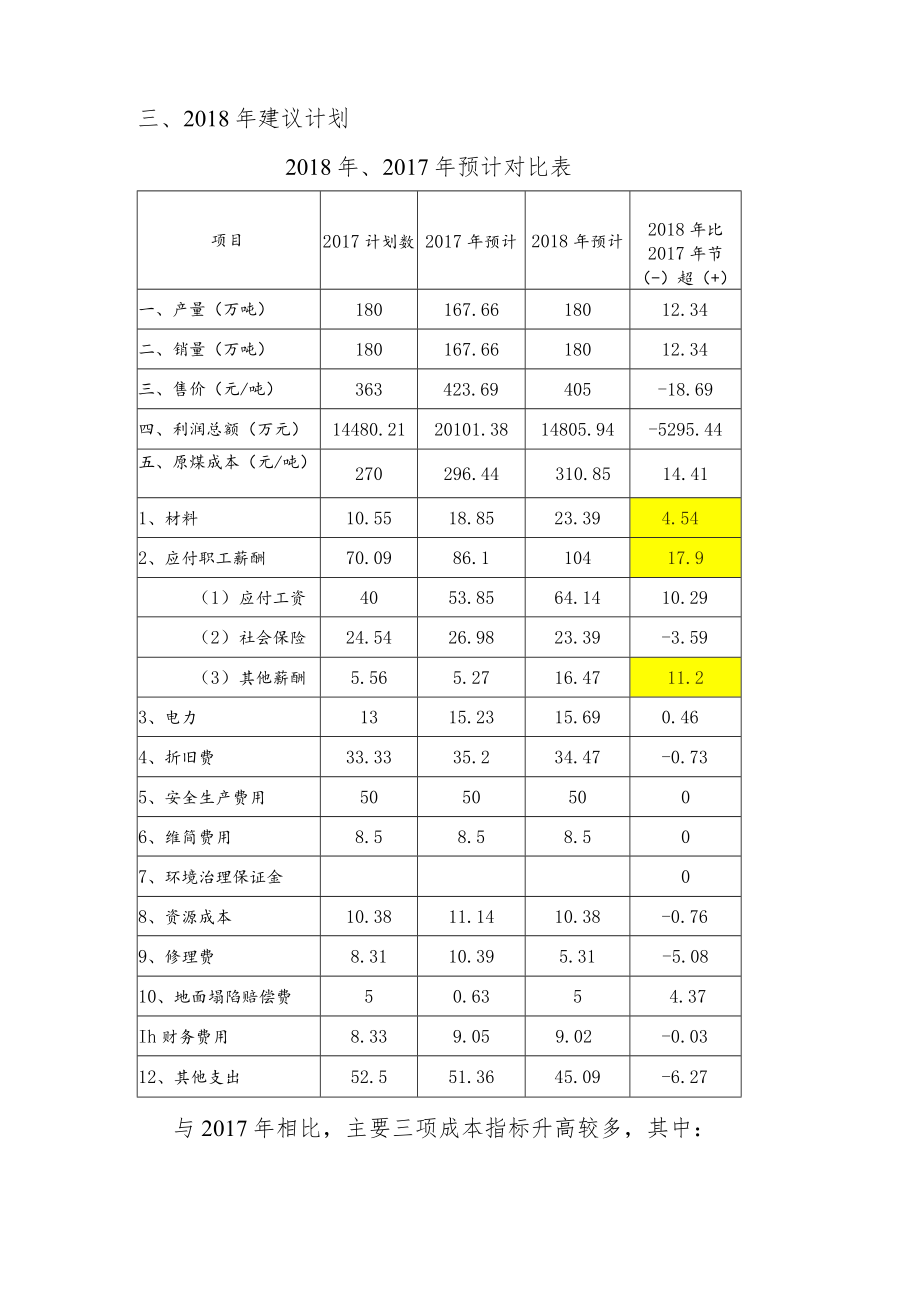 三、2018年建议计划

2018年、2017年预计对比表

| 项目 | 2017计划数 | 2017年预计 | 2018年预计 | 2018年比2017年节(-)超(+) |
|---|---|---|---|---|
| 一、产量（万吨） | 180 | 167.66 | 180 | 12.34 |
| 二、销量（万吨） | 180 | 167.66 | 180 | 12.34 |
| 三、售价（元/吨） | 363 | 423.69 | 405 | -18.69 |
| 四、利润总额（万元） | 14480.21 | 20101.38 | 14805.94 | -5295.44 |
| 五、原煤成本（元/吨） | 270 | 296.44 | 310.85 | 14.41 |
| 1、材料 | 10.55 | 18.85 | 23.39 | 4.54 |
| 2、应付职工薪酬 | 70.09 | 86.1 | 104 | 17.9 |
| （1）应付工资 | 40 | 53.85 | 64.14 | 10.29 |
| （2）社会保险 | 24.54 | 26.98 | 23.39 | -3.59 |
| （3）其他薪酬 | 5.56 | 5.27 | 16.47 | 11.2 |
| 3、电力 | 13 | 15.23 | 15.69 | 0.46 |
| 4、折旧费 | 33.33 | 35.2 | 34.47 | -0.73 |
| 5、安全生产费用 | 50 | 50 | 50 | 0 |
| 6、维简费用 | 8.5 | 8.5 | 8.5 | 0 |
| 7、环境治理保证金 | | | | 0 |
| 8、资源成本 | 10.38 | 11.14 | 10.38 | -0.76 |
| 9、修理费 | 8.31 | 10.39 | 5.31 | -5.08 |
| 10、地面塌陷赔偿费 | 5 | 0.63 | 5 | 4.37 |
| Ih财务费用 | 8.33 | 9.05 | 9.02 | -0.03 |
| 12、其他支出 | 52.5 | 51.36 | 45.09 | -6.27 |

与2017年相比，主要三项成本指标升高较多，其中：